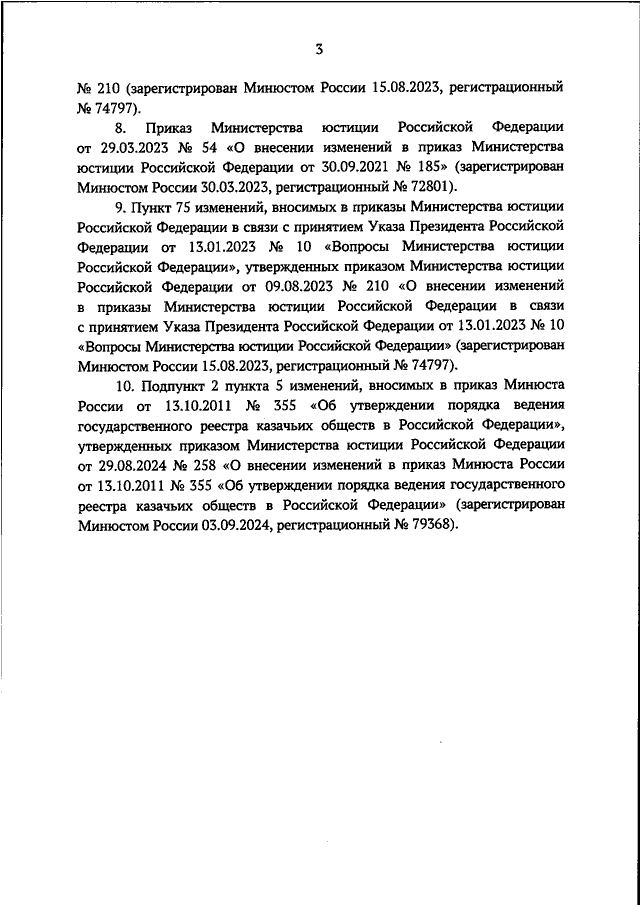 3

№ 210 (зарегистрирован Минюстом России 15.08.2023, регистрационный № 74797).

8. Приказ Министерства юстиции Российской Федерации от 29.03.2023 № 54 «О внесении изменений в приказ Министерства юстиции Российской Федерации от 30.09.2021 № 185» (зарегистрирован Минюстом России 30.03.2023, регистрационный № 72801).

9. Пункт 75 изменений, вносимых в приказы Министерства юстиции Российской Федерации в связи с принятием Указа Президента Российской Федерации от 13.01.2023 № 10 «Вопросы Министерства юстиции Российской Федерации», утвержденных приказом Министерства юстиции Российской Федерации от 09.08.2023 № 210 «О внесении изменений в приказы Министерства юстиции Российской Федерации в связи с принятием Указа Президента Российской Федерации от 13.01.2023 № 10 «Вопросы Министерства юстиции Российской Федерации» (зарегистрирован Минюстом России 15.08.2023, регистрационный № 74797).

10. Подпункт 2 пункта 5 изменений, вносимых в приказ Минюста России от 13.10.2011 № 355 «Об утверждении порядка ведения государственного реестра казачьих обществ в Российской Федерации», утвержденных приказом Министерства юстиции Российской Федерации от 29.08.2024 № 258 «О внесении изменений в приказ Минюста России от 13.10.2011 № 355 «Об утверждении порядка ведения государственного реестра казачьих обществ в Российской Федерации» (зарегистрирован Минюстом России 03.09.2024, регистрационный № 79368).